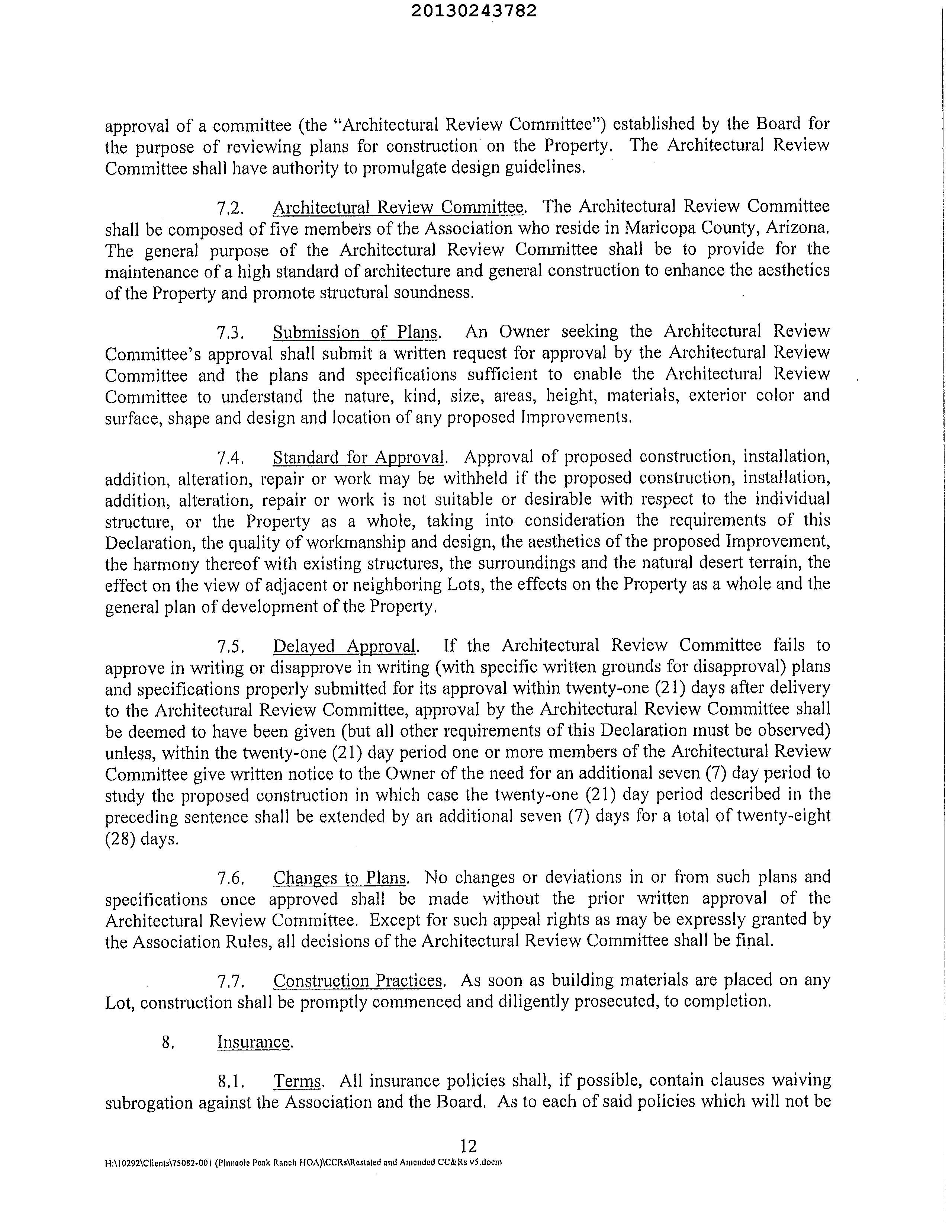 20130243782

approval of a committee (the "Architectural Review Committee") established by the Board for the purpose of reviewing plans for construction on the Property. The Architectural Review Committee shall have authority to promulgate design guidelines.

7.2. Architectural Review Committee. The Architectural Review Committee shall be composed of five members of the Association who reside in Maricopa County, Arizona. The general purpose of the Architectural Review Committee shall be to provide for the maintenance of a high standard of architecture and general construction to enhance the aesthetics of the Property and promote structural soundness.

7.3. Submission of Plans. An Owner seeking the Architectural Review Committee's approval shall submit a written request for approval by the Architectural Review Committee and the plans and specifications sufficient to enable the Architectural Review Committee to understand the nature, kind, size, areas, height, materials, exterior color and surface, shape and design and location of any proposed Improvements.

7.4. Standard for Approval. Approval of proposed construction, installation, addition, alteration, repair or work may be withheld if the proposed construction, installation, addition, alteration, repair or work is not suitable or desirable with respect to the individual structure, or the Property as a whole, taking into consideration the requirements of this Declaration, the quality of workmanship and design, the aesthetics of the proposed Improvement, the harmony thereof with existing structures, the surroundings and the natural desert terrain, the effect on the view of adjacent or neighboring Lots, the effects on the Property as a whole and the general plan of development of the Property.

7.5. Delayed Approval. If the Architectural Review Committee fails to approve in writing or disapprove in writing (with specific written grounds for disapproval) plans and specifications properly submitted for its approval within twenty-one (21) days after delivery to the Architectural Review Committee, approval by the Architectural Review Committee shall be deemed to have been given (but all other requirements of this Declaration must be observed) unless, within the twenty-one (21) day period one or more members of the Architectural Review Committee give written notice to the Owner of the need for an additional seven (7) day period to study the proposed construction in which case the twenty-one (21) day period described in the preceding sentence shall be extended by an additional seven (7) days for a total of twenty-eight (28) days.

7.6. Changes to Plans. No changes or deviations in or from such plans and specifications once approved shall be made without the prior written approval of the Architectural Review Committee. Except for such appeal rights as may be expressly granted by the Association Rules, all decisions of the Architectural Review Committee shall be final.

7.7. Construction Practices. As soon as building materials are placed on any Lot, construction shall be promptly commenced and diligently prosecuted, to completion.

8. Insurance.

8.1. Terms. All insurance policies shall, if possible, contain clauses waiving subrogation against the Association and the Board. As to each of said policies which will not be

12

H:\10292\Clients\75082-001 (Pinnacle Peak Ranch HOA)\CCRs\Restated and Amended CC&Rs v5.docm